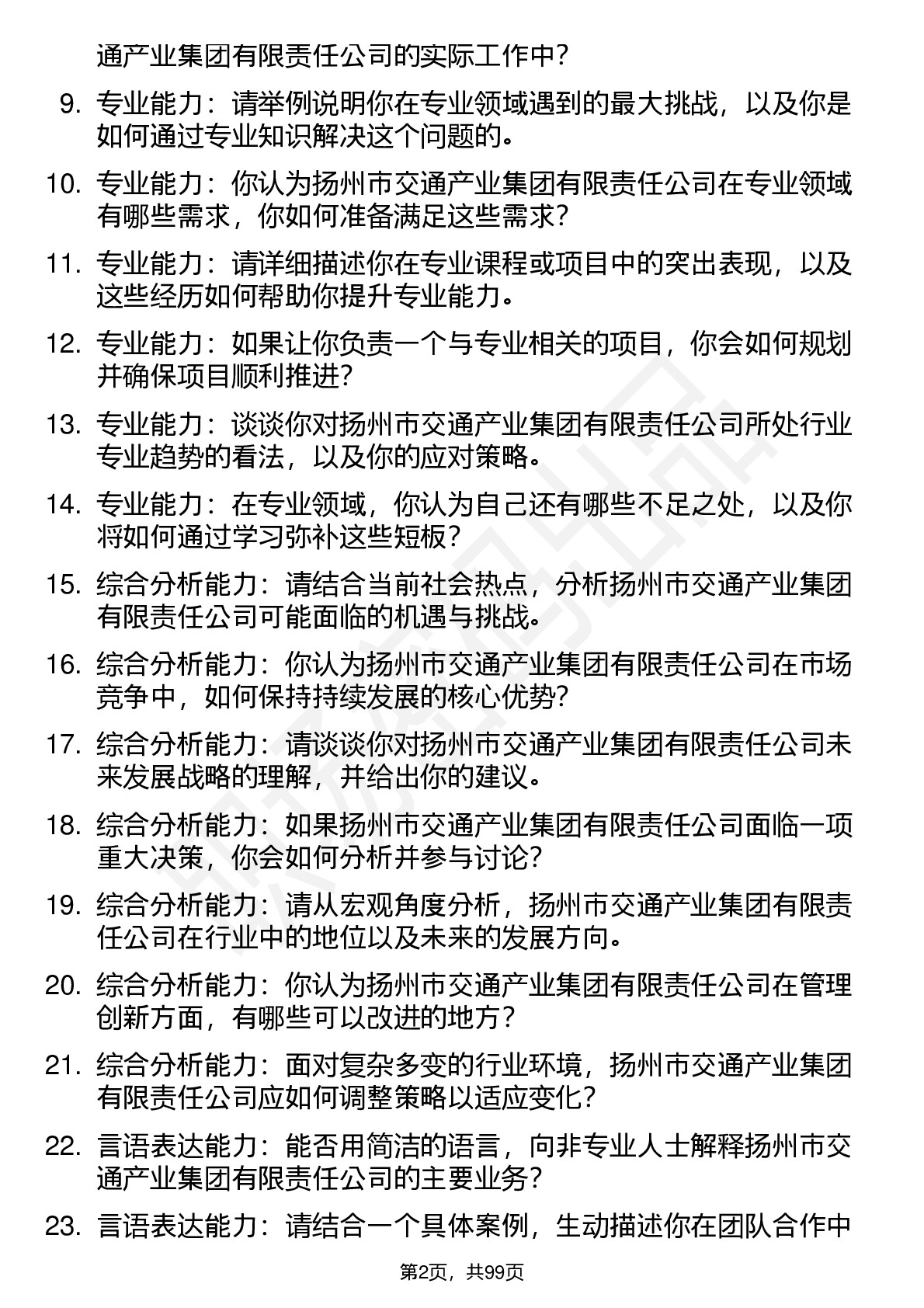 通产业集团有限责任公司的实际工作中?

9. 专业能力：请举例说明你在专业领域遇到的最大挑战，以及你是如何通过专业知识解决这个问题的。

10. 专业能力：你认为扬州市交通产业集团有限责任公司在专业领域有哪些需求，你如何准备满足这些需求?

11. 专业能力：请详细描述你在专业课程或项目中的突出表现，以及这些经历如何帮助你提升专业能力。

12. 专业能力：如果让你负责一个与专业相关的项目，你会如何规划并确保项目顺利推进?

13. 专业能力：谈谈你对扬州市交通产业集团有限责任公司所处行业专业趋势的看法，以及你的应对策略。

14. 专业能力：在专业领域，你认为自己还有哪些不足之处，以及你将如何通过学习弥补这些短板?

15. 综合分析能力：请结合当前社会热点，分析扬州市交通产业集团有限责任公司可能面临的机遇与挑战。

16. 综合分析能力：你认为扬州市交通产业集团有限责任公司在市场竞争中，如何保持持续发展的核心优势?

17. 综合分析能力：请谈谈你对扬州市交通产业集团有限责任公司未来发展战略的理解，并给出你的建议。

18. 综合分析能力：如果扬州市交通产业集团有限责任公司面临一项重大决策，你会如何分析并参与讨论?

19. 综合分析能力：请从宏观角度分析，扬州市交通产业集团有限责任公司在行业中的地位以及未来的发展方向。

20. 综合分析能力：你认为扬州市交通产业集团有限责任公司在管理创新方面，有哪些可以改进的地方?

21. 综合分析能力：面对复杂多变的行业环境，扬州市交通产业集团有限责任公司应如何调整策略以适应变化?

22. 言语表达能力：能否用简洁的语言，向非专业人士解释扬州市交通产业集团有限责任公司的主要业务?

23. 言语表达能力：请结合一个具体案例，生动描述你在团队合作中

第2页，共99页